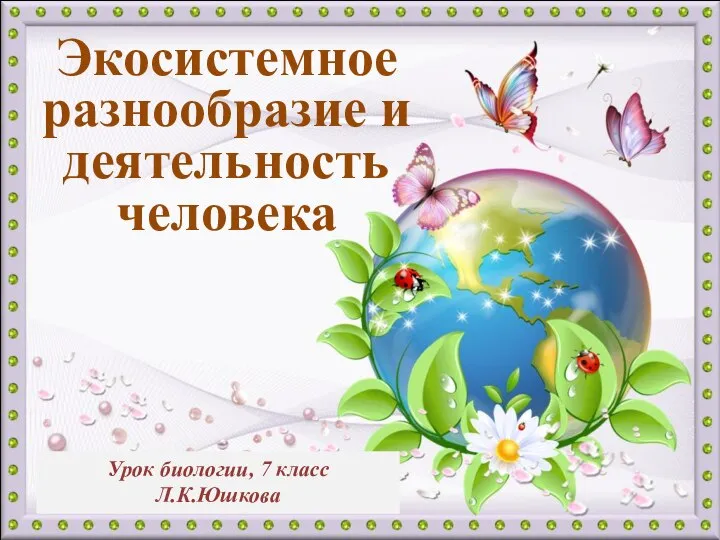 Экосистемное разнообразие и деятельность человека

Урок биологии, 7 класс
Л.К.Юшкова